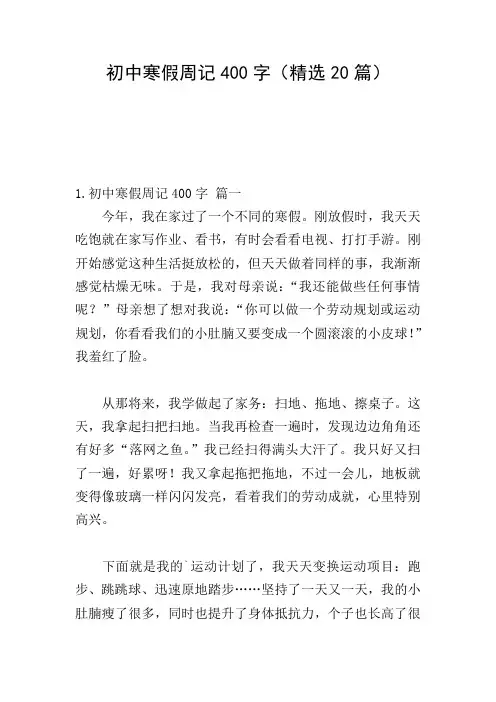 初中寒假周记 400 字（精选 20 篇）

1. 初中寒假周记 400 字 篇一

今年，我在家过了一个不同的寒假。刚放假时，我天天吃饱就在家写作业、看书，有时会看看电视、打打手游。刚开始感觉这种生活挺放松的，但天天做着同样的事，我渐渐感觉枯燥无味。于是，我对母亲说：“我还能做些任何事情呢？”母亲想了想对我说：“你可以做一个劳动规划或运动规划，你看看我们的小肚腩又要变成一个圆滚滚的小皮球！”我羞红了脸。

从那将来，我学做起了家务：扫地、拖地、擦桌子。这天，我拿起扫把扫地。当我再检查一遍时，发现边边角角还有好多“落网之鱼。”我已经扫得满头大汗了。我只好又扫了一遍，好累呀！我又拿起拖把拖地，不过一会儿，地板就变得像玻璃一样闪闪发亮，看着我们的劳动成就，心里特别高兴。

下面就是我的`运动计划了，我天天变换运动项目：跑步、跳跳球、迅速原地踏步……坚持了一天又一天，我的小肚腩瘦了很多，同时也提升了身体抵抗力，个子也长高了很